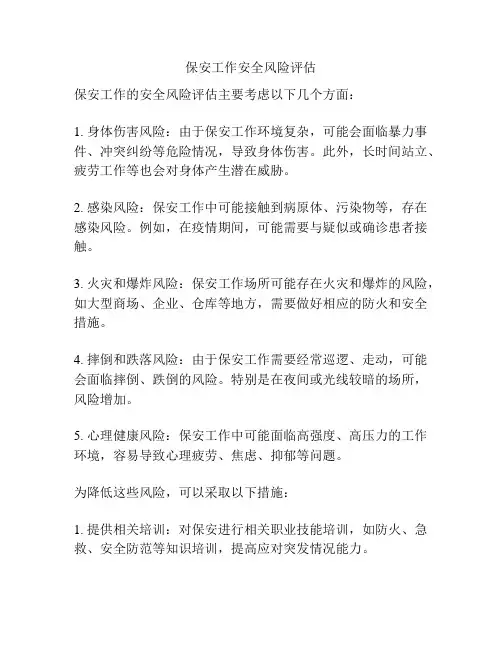 保安工作安全风险评估

保安工作的安全风险评估主要考虑以下几个方面：

1. 身体伤害风险：由于保安工作环境复杂，可能会面临暴力事件、冲突纠纷等危险情况，导致身体伤害。此外，长时间站立、疲劳工作等也会对身体产生潜在威胁。

2. 感染风险：保安工作中可能接触到病原体、污染物等，存在感染风险。例如，在疫情期间，可能需要与疑似或确诊患者接触。

3. 火灾和爆炸风险：保安工作场所可能存在火灾和爆炸的风险，如大型商场、企业、仓库等地方，需要做好相应的防火和安全措施。

4. 摔倒和跌落风险：由于保安工作需要经常巡逻、走动，可能会面临摔倒、跌倒的风险。特别是在夜间或光线较暗的场所，风险增加。

5. 心理健康风险：保安工作中可能面临高强度、高压力的工作环境，容易导致心理疲劳、焦虑、抑郁等问题。

为降低这些风险，可以采取以下措施：

1. 提供相关培训：对保安进行相关职业技能培训，如防火、急救、安全防范等知识培训，提高应对突发情况能力。